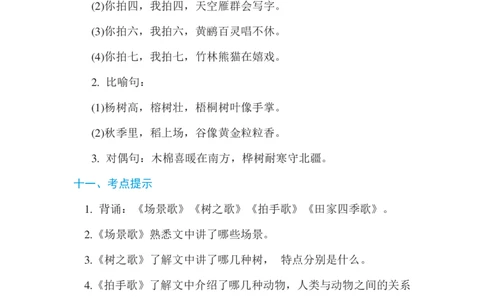 (2)你拍四，我拍四，天空雁群会写字。

(3)你拍六，我拍六，黄鹂百灵唱不休。

(4)你拍七，我拍七，竹林熊猫在嬉戏。

2. 比喻句：

(1)杨树高，榕树壮，梧桐树叶像手掌。

(2)秋季里，稻上场，谷像黄金粒粒香。

3. 对偶句：木棉喜暖在南方，桦树耐寒守北疆。

十一、考点提示

1. 背诵：《场景歌》《树之歌》《拍手歌》《田家四季歌》。

2.《场景歌》熟悉文中讲了哪些场景。

3.《树之歌》了解文中讲了哪几种树， 特点分别是什么。

4.《拍手歌》了解文中介绍了哪几种动物，人类与动物之间的关系